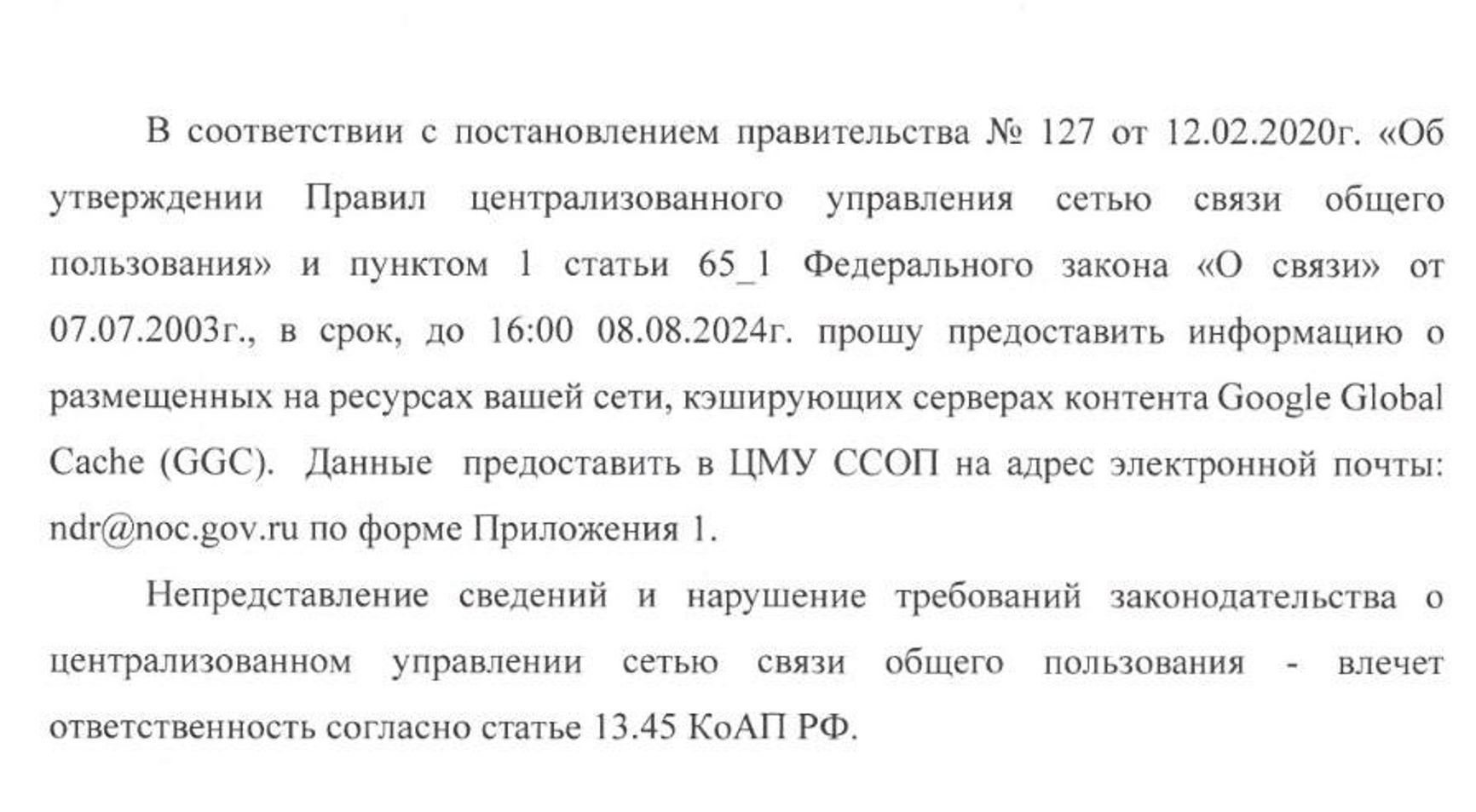 В соответствии с постановлением правительства № 127 от 12.02.2020г. «Об утверждении Правил централизованного управления сетью связи общего пользования» и пунктом 1 статьи 65_1 Федерального закона «О связи» от 07.07.2003г., в срок, до 16:00 08.08.2024г. прошу предоставить информацию о размещенных на ресурсах вашей сети, кэширующих серверах контента Google Global Cache (GGC). Данные предоставить в ЦМУ ССОП на адрес электронной почты: ndr@noc.gov.ru по форме Приложения 1.

Непредставление сведений и нарушение требований законодательства о централизованном управлении сетью связи общего пользования - влечет ответственность согласно статье 13.45 КоАП РФ.